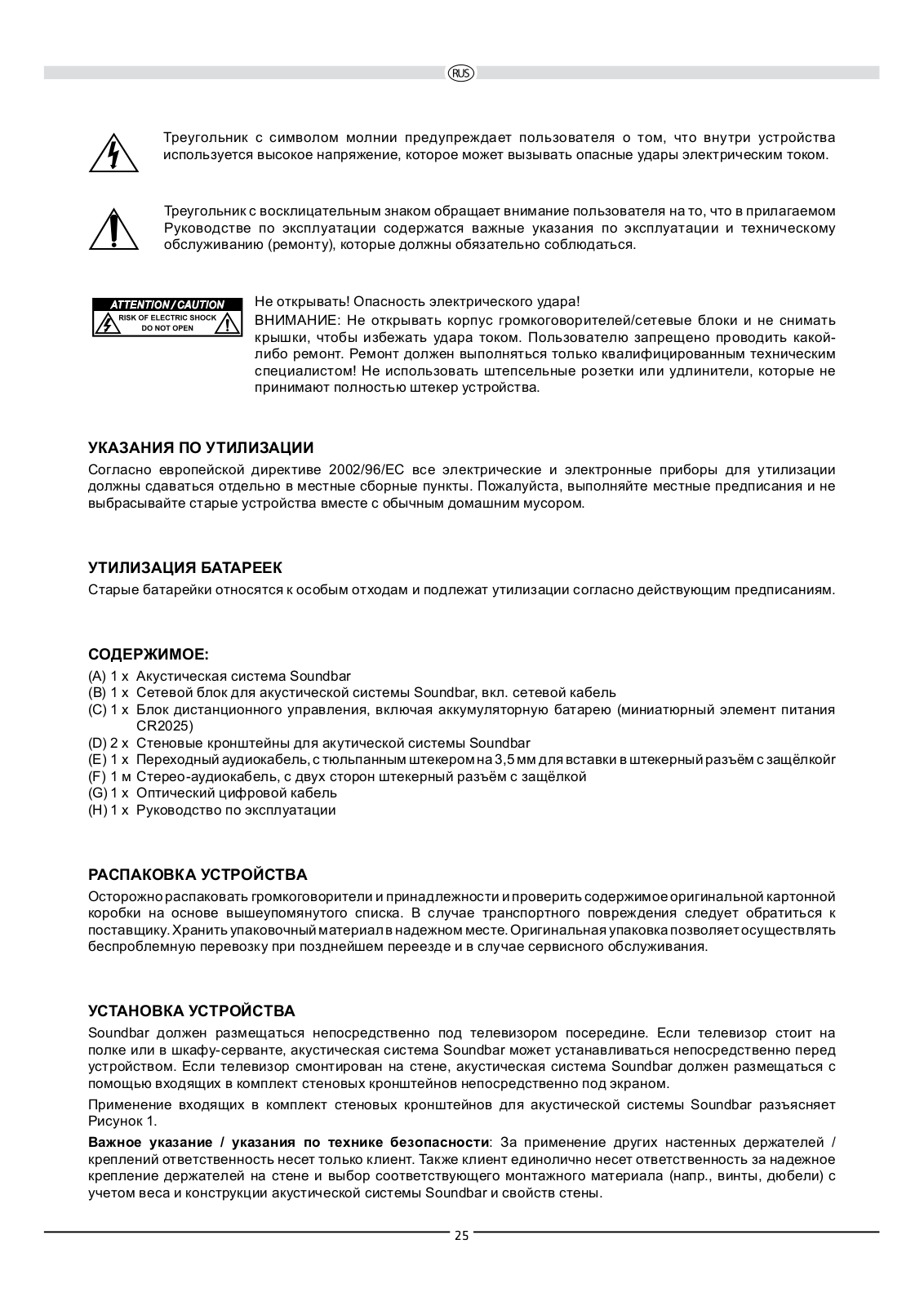 RUS

Треугольник с символом молнии предупреждает пользователя о том, что внутри устройства используется высокое напряжение, которое может вызывать опасные удары электрическим током.

Треугольник с восклицательным знаком обращает внимание пользователя на то, что в прилагаемом Руководстве по эксплуатации содержатся важные указания по эксплуатации и техническому обслуживанию (ремонту), которые должны обязательно соблюдаться.

ATTENTION / CAUTION
RISK OF ELECTRIC SHOCK
DO NOT OPEN

Не открывать! Опасность электрического удара!
ВНИМАНИЕ: Не открывать корпус громкоговорителей/сетевые блоки и не снимать крышки, чтобы избежать удара током. Пользователю запрещено проводить какой-либо ремонт. Ремонт должен выполняться только квалифицированным техническим специалистом! Не использовать штепсельные розетки или удлинители, которые не принимают полностью штекер устройства.

УКАЗАНИЯ ПО УТИЛИЗАЦИИ
Согласно европейской директиве 2002/96/EC все электрические и электронные приборы для утилизации должны сдаваться отдельно в местные сборные пункты. Пожалуйста, выполняйте местные предписания и не выбрасывайте старые устройства вместе с обычным домашним мусором.

УТИЛИЗАЦИЯ БАТАРЕЕК
Старые батарейки относятся к особым отходам и подлежат утилизации согласно действующим предписаниям.

СОДЕРЖИМОЕ:
(A) 1 x Акустическая система Soundbar
(B) 1 x Сетевой блок для акустической системы Soundbar, вкл. сетевой кабель
(C) 1 x Блок дистанционного управления, включая аккумуляторную батарею (миниатюрный элемент питания CR2025)
(D) 2 x Стеновые кронштейны для акутической системы Soundbar
(E) 1 x Переходный аудиокабель, с тюльпанным штекером на 3,5 мм для вставки в штекерный разъём с защёлкойг
(F) 1 м Стерео-аудиокабель, с двух сторон штекерный разъём с защёлкой
(G) 1 x Оптический цифровой кабель
(H) 1 x Руководство по эксплуатации

РАСПАКОВКА УСТРОЙСТВА
Осторожно распаковать громкоговорители и принадлежности и проверить содержимое оригинальной картонной коробки на основе вышеупомянутого списка. В случае транспортного повреждения следует обратиться к поставщику. Хранить упаковочный материал в надежном месте. Оригинальная упаковка позволяет осуществлять беспроблемную перевозку при позднейшем переезде и в случае сервисного обслуживания.

УСТАНОВКА УСТРОЙСТВА
Soundbar должен размещаться непосредственно под телевизором посередине. Если телевизор стоит на полке или в шкафу-серванте, акустическая система Soundbar может устанавливаться непосредственно перед устройством. Если телевизор смонтирован на стене, акустическая система Soundbar должен размещаться с помощью входящих в комплект стеновых кронштейнов непосредственно под экраном.

Применение входящих в комплект стеновых кронштейнов для акустической системы Soundbar разъясняет Рисунок 1.

Важное указание / указания по технике безопасности: За применение других настенных держателей / креплений ответственность несет только клиент. Также клиент единолично несет ответственность за надежное крепление держателей на стене и выбор соответствующего монтажного материала (напр., винты, дюбели) с учетом веса и конструкции акустической системы Soundbar и свойств стены.

25